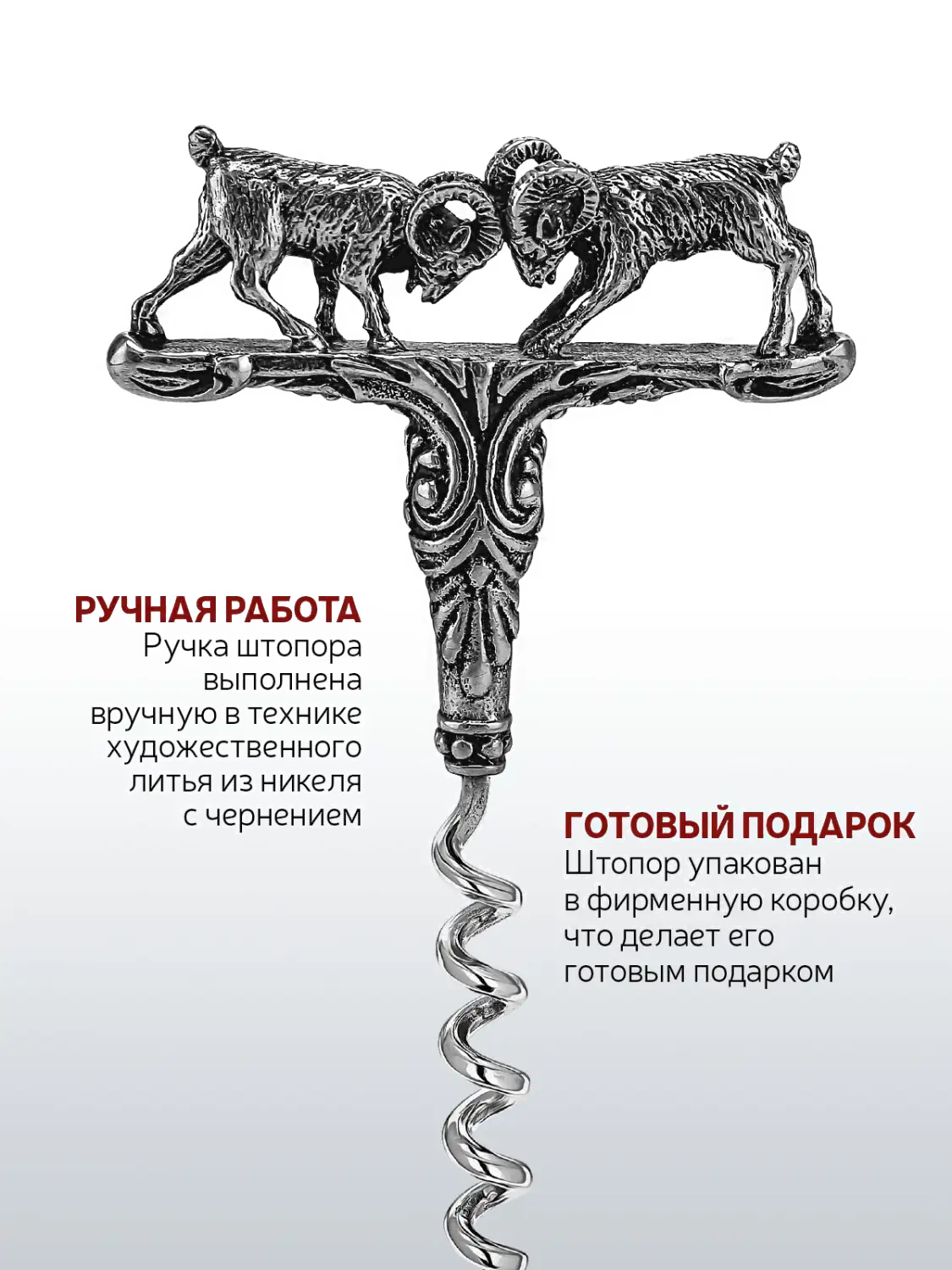 РУЧНАЯ РАБОТА
Ручка штопора выполнена вручную в технике художественного литья из никеля с чернением

ГОТОВЫЙ ПОДАРОК
Штопор упакован в фирменную коробку, что делает его готовым подарком